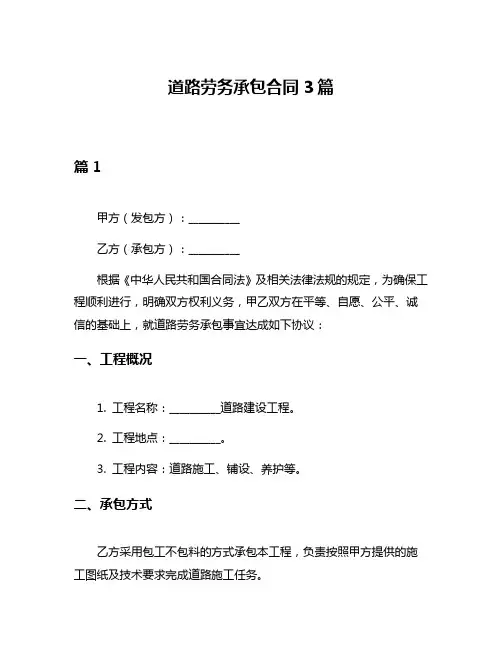 道路劳务承包合同 3 篇

篇 1

甲方（发包方）：__________

乙方（承包方）：__________

根据《中华人民共和国合同法》及相关法律法规的规定，为确保工程顺利进行，明确双方权利义务，甲乙双方在平等、自愿、公平、诚信的基础上，就道路劳务承包事宜达成如下协议：

一、工程概况

1. 工程名称：__________道路建设工程。

2. 工程地点：__________。

3. 工程内容：道路施工、铺设、养护等。

二、承包方式

乙方采用包工不包料的方式承包本工程，负责按照甲方提供的施工图纸及技术要求完成道路施工任务。